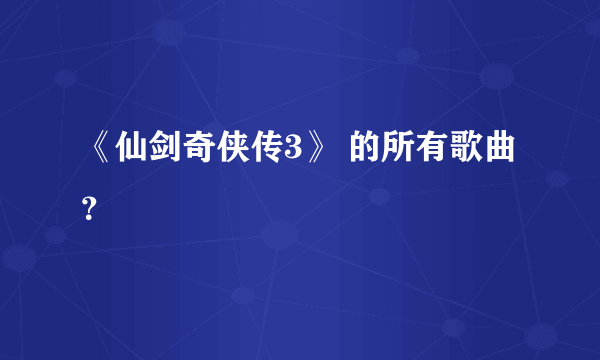 《仙剑奇侠传3》 的所有歌曲？